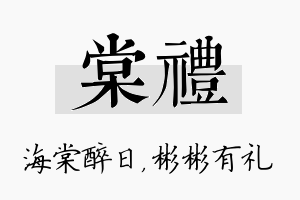 棠禮

海棠醉日，彬彬有礼